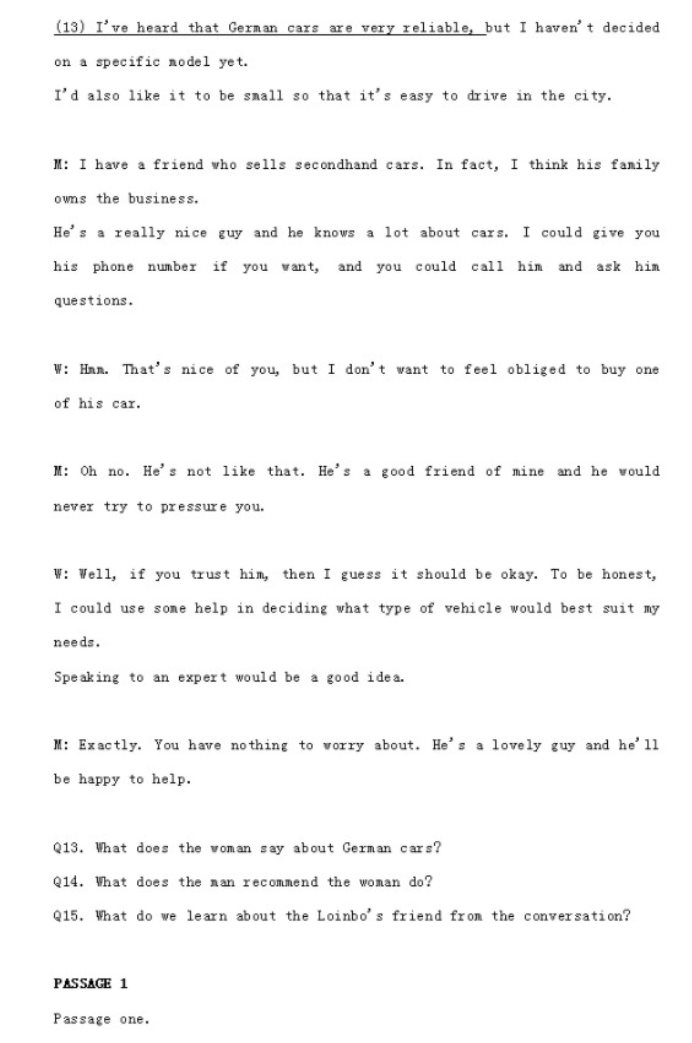 (13) I've heard that German cars are very reliable, but I haven't decided on a specific model yet.
I'd also like it to be small so that it's easy to drive in the city.

M: I have a friend who sells secondhand cars. In fact, I think his family owns the business.
He's a really nice guy and he knows a lot about cars. I could give you his phone number if you want, and you could call him and ask him questions.

W: Hmm. That's nice of you, but I don't want to feel obliged to buy one of his car.

M: Oh no. He's not like that. He's a good friend of mine and he would never try to pressure you.

W: Well, if you trust him, then I guess it should be okay. To be honest, I could use some help in deciding what type of vehicle would best suit my needs.
Speaking to an expert would be a good idea.

M: Exactly. You have nothing to worry about. He's a lovely guy and he'll be happy to help.

Q13. What does the woman say about German cars?
Q14. What does the man recommend the woman do?
Q15. What do we learn about the Loinbo's friend from the conversation?

PASSAGE 1

Passage one.